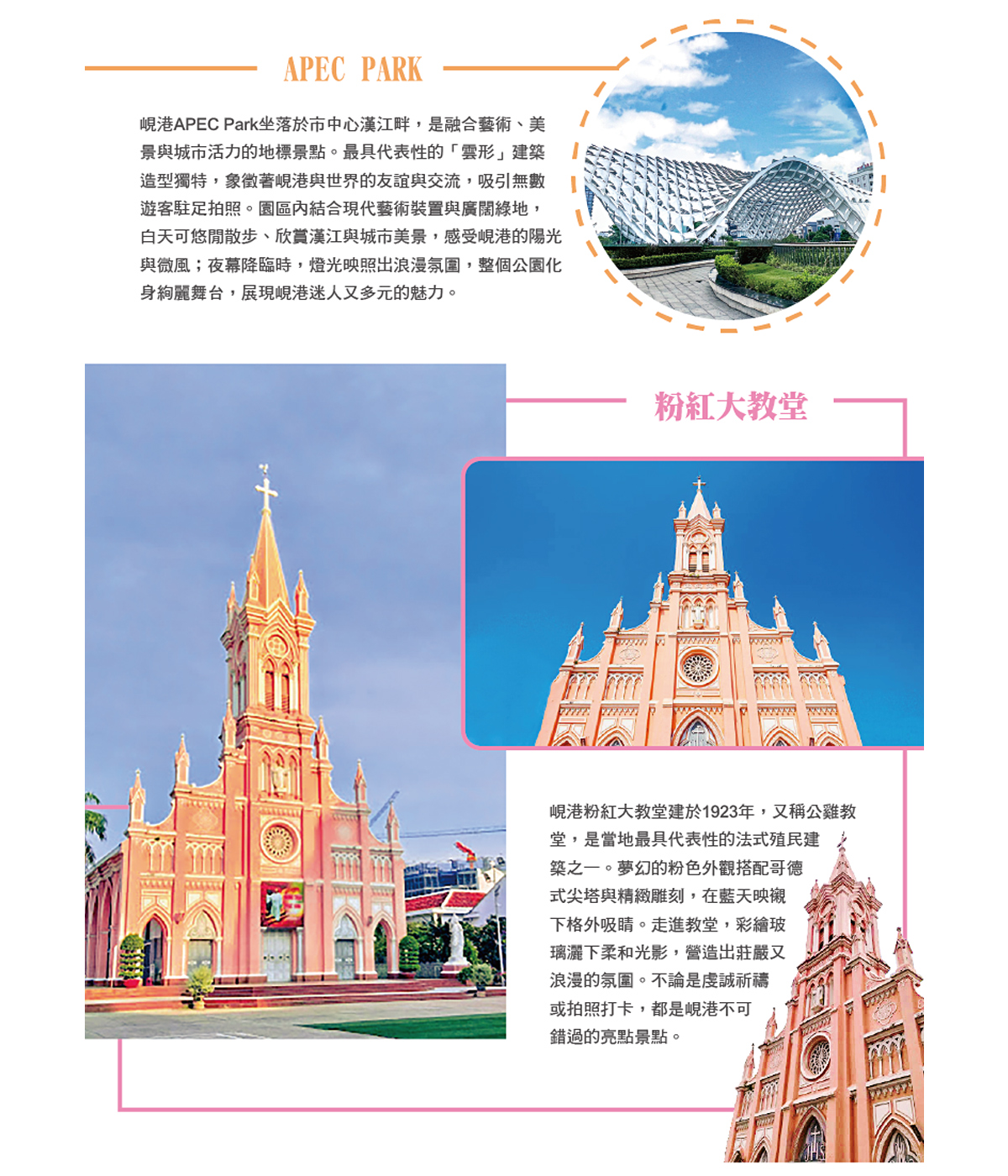 APEC PARK

峴港APEC Park坐落於市中心漢江畔，是融合藝術、美景與城市活力的地標景點。最具代表性的「雲形」建築造型獨特，象徵著峴港與世界的友誼與交流，吸引無數遊客駐足拍照。園區內結合現代藝術裝置與廣闊綠地，白天可悠閒散步、欣賞漢江與城市美景，感受峴港的陽光與微風；夜幕降臨時，燈光映照出浪漫氛圍，整個公園化身絢麗舞台，展現峴港迷人又多元的魅力。

粉紅大教堂

峴港粉紅大教堂建於1923年，又稱公雞教堂，是當地最具代表性的法式殖民建築之一。夢幻的粉色外觀搭配哥德式尖塔與精緻雕刻，在藍天映襯下格外吸睛。走進教堂，彩繪玻璃灑下柔和光影，營造出莊嚴又浪漫的氛圍。不論是虔誠祈禱或拍照打卡，都是峴港不可錯過的亮點景點。